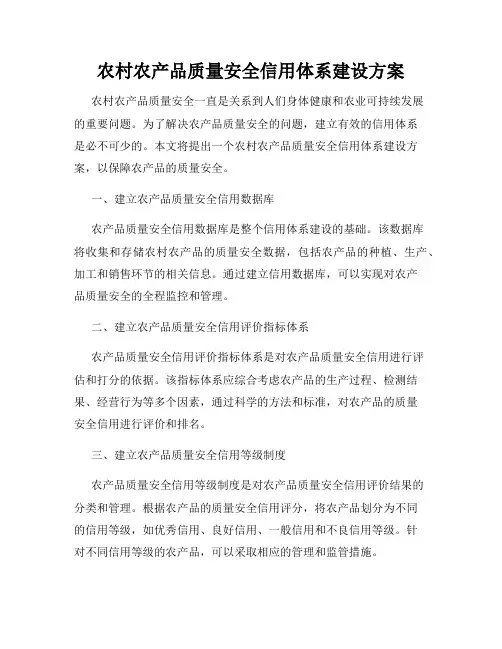 农村农产品质量安全信用体系建设方案

农村农产品质量安全一直是关系到人们身体健康和农业可持续发展的重要问题。为了解决农产品质量安全的问题，建立有效的信用体系是必不可少的。本文将提出一个农村农产品质量安全信用体系建设方案，以保障农产品的质量安全。

一、建立农产品质量安全信用数据库

农产品质量安全信用数据库是整个信用体系建设的基础。该数据库将收集和存储农村农产品的质量安全数据，包括农产品的种植、生产、加工和销售环节的相关信息。通过建立信用数据库，可以实现对农产品质量安全的全程监控和管理。

二、建立农产品质量安全信用评价指标体系

农产品质量安全信用评价指标体系是对农产品质量安全信用进行评估和打分的依据。该指标体系应综合考虑农产品的生产过程、检测结果、经营行为等多个因素，通过科学的方法和标准，对农产品的质量安全信用进行评价和排名。

三、建立农产品质量安全信用等级制度

农产品质量安全信用等级制度是对农产品质量安全信用评价结果的分类和管理。根据农产品的质量安全信用评分，将农产品划分为不同的信用等级，如优秀信用、良好信用、一般信用和不良信用等级。针对不同信用等级的农产品，可以采取相应的管理和监管措施。